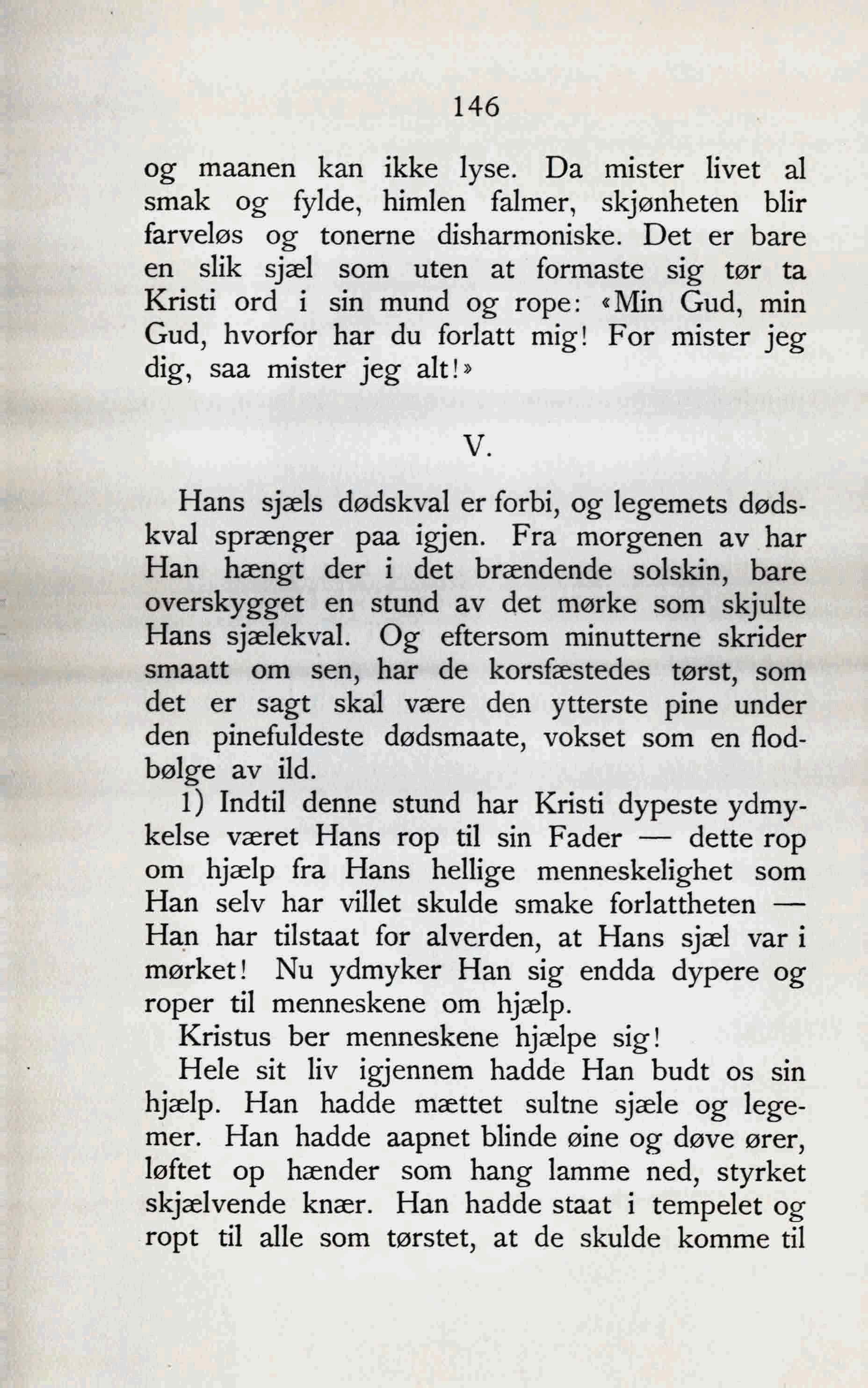 146

og maanen kan ikke lyse. Da mister livet al smak og fylde, himlen falmer, skjønheten blir farveløs og tonerne disharmoniske. Det er bare en slik sjæl som uten at formaste sig tør ta Kristi ord i sin mund og rope: «Min Gud, min Gud, hvorfor har du forlatt mig! For mister jeg dig, saa mister jeg alt!»

V.

Hans sjæls dødskval er forbi, og legemets dødskval sprænger paa igjen. Fra morgenen av har Han hængt der i det brændende solskin, bare overskygget en stund av det mørke som skjulte Hans sjælekval. Og eftersom minutterne skrider smaatt om sen, har de korsfæstedes tørst, som det er sagt skal være den ytterste pine under den pinefuldeste dødsmaate, vokset som en flodbølge av ild.

1) Indtil denne stund har Kristi dypeste ydmykelse været Hans rop til sin Fader — dette rop om hjælp fra Hans hellige menneskelighet som Han selv har villet skulde smake forlattheten — Han har tilstaat for alverden, at Hans sjæl var i mørket! Nu ydmyker Han sig endda dypere og roper til menneskene om hjælp.

Kristus ber menneskene hjælpe sig!

Hele sit liv igjennem hadde Han budt os sin hjælp. Han hadde mættet sultne sjæle og legemer. Han hadde aapnet blinde øine og døve ører, løftet op hænder som hang lamme ned, styrket skjælvende knær. Han hadde staat i tempelet og ropt til alle som tørstet, at de skulde komme til